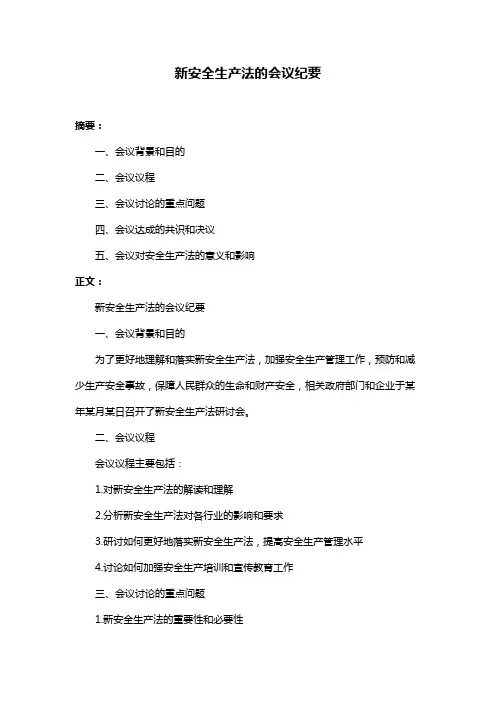 新安全生产法的会议纪要

摘要：

一、会议背景和目的

二、会议议程

三、会议讨论的重点问题

四、会议达成的共识和决议

五、会议对安全生产法的意义和影响

正文：

新安全生产法的会议纪要

一、会议背景和目的

为了更好地理解和落实新安全生产法，加强安全生产管理工作，预防和减少生产安全事故，保障人民群众的生命和财产安全，相关政府部门和企业于某年某月某日召开了新安全生产法研讨会。

二、会议议程

会议议程主要包括：

1.对新安全生产法的解读和理解

2.分析新安全生产法对各行业的影响和要求

3.研讨如何更好地落实新安全生产法，提高安全生产管理水平

4.讨论如何加强安全生产培训和宣传教育工作

三、会议讨论的重点问题

1.新安全生产法的重要性和必要性